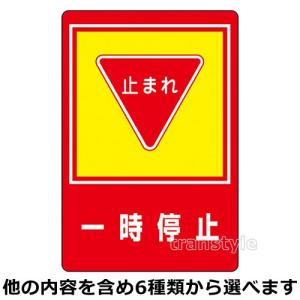 止まれ

一時停止

transtyle

他の内容を含め6種類から選べます